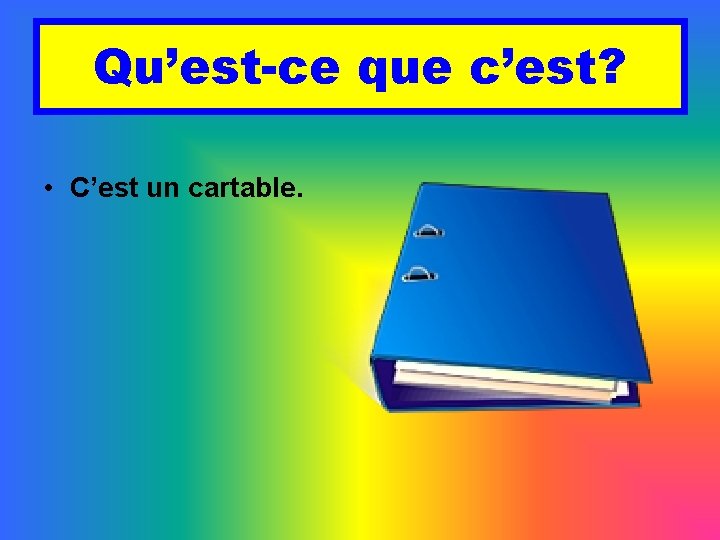 Qu’est-ce que c’est?

• C’est un cartable.